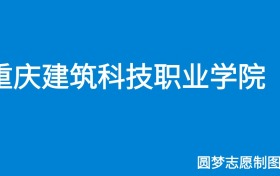 重庆建筑科技职业学院

圆梦志愿制图